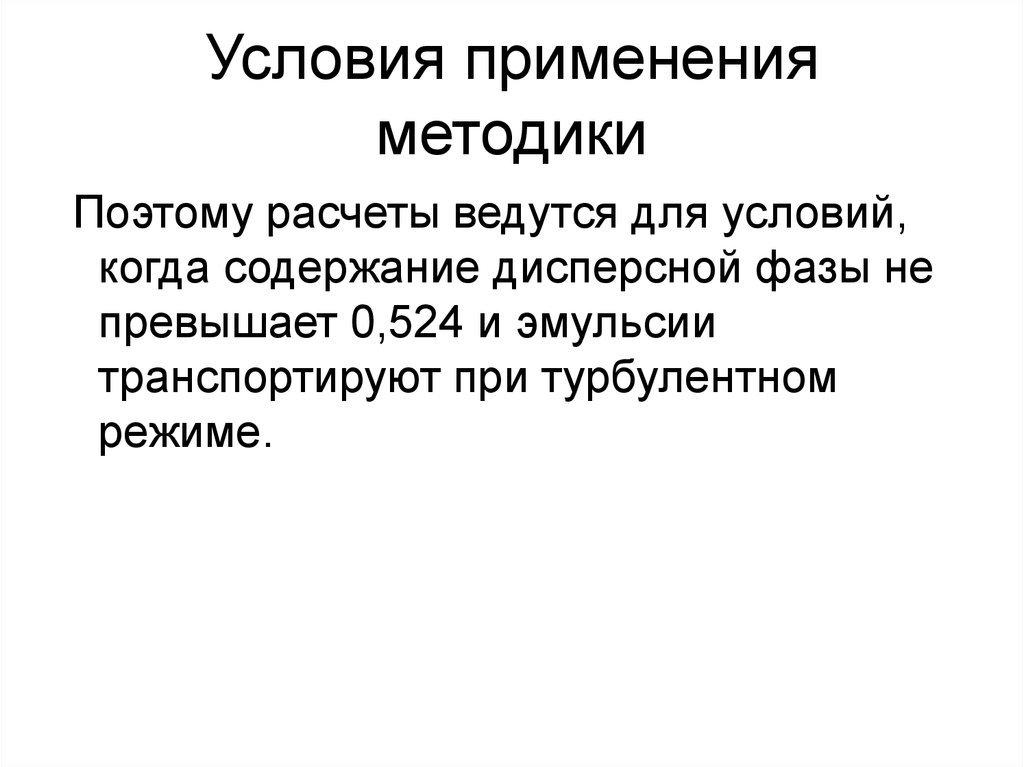 Условия применения методики

Поэтому расчеты ведутся для условий, когда содержание дисперсной фазы не превышает 0,524 и эмульсии транспортируют при турбулентном режиме.